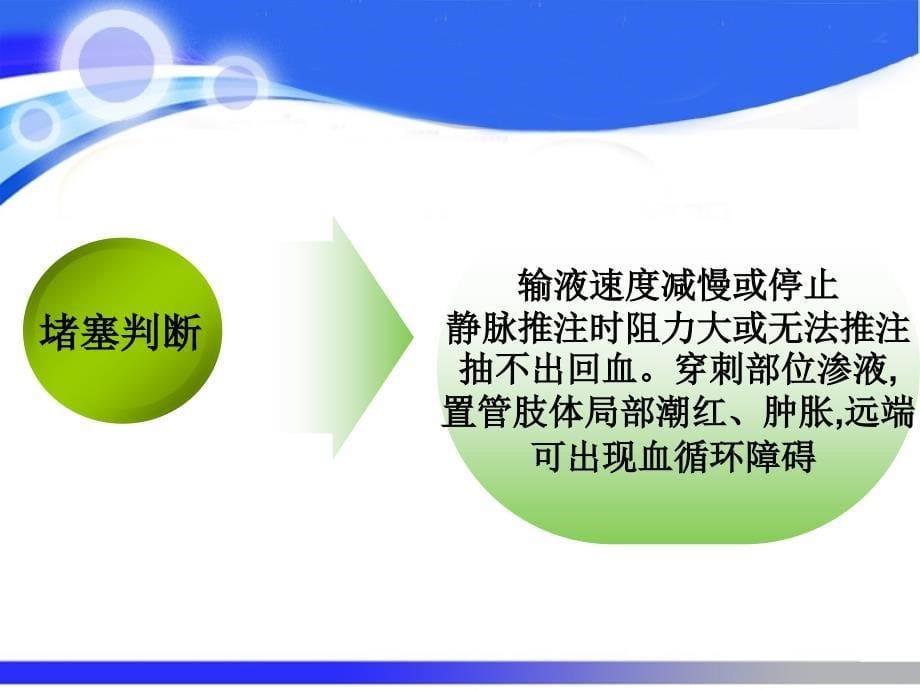 堵塞判断

输液速度减慢或停止
静脉推注时阻力大或无法推注
抽不出回血。穿刺部位渗液,
置管肢体局部潮红、肿胀,远端
可出现血循环障碍